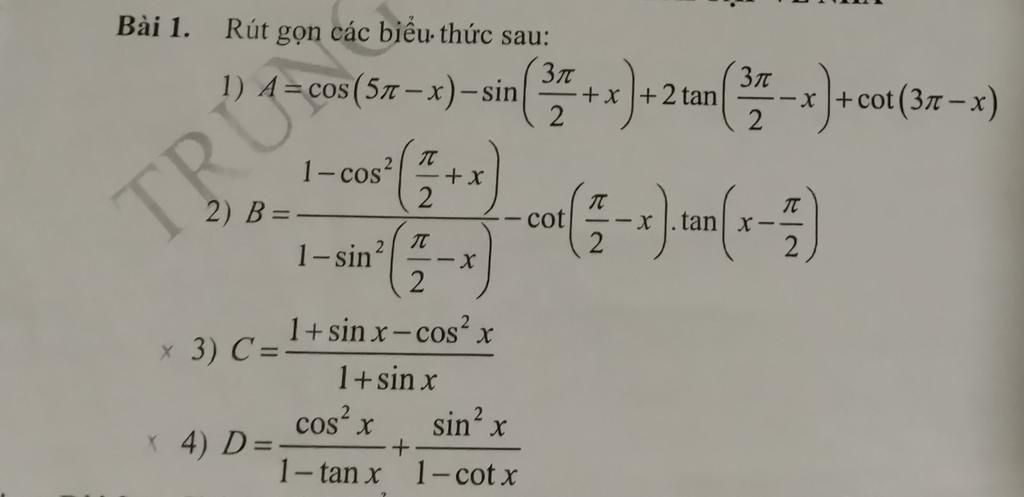 Bài 1. Rút gọn các biểu thức sau:

1) $A=\cos(5\pi-x)-\sin\left(\frac{3\pi}{2}+x\right)+2\tan\left(\frac{3\pi}{2}-x\right)+\cot(3\pi-x)$

2) $B=\frac{1-\cos^2\left(\frac{\pi}{2}+x\right)}{1-\sin^2\left(\frac{\pi}{2}-x\right)}-\cot\left(\frac{\pi}{2}-x\right).\tan\left(x-\frac{\pi}{2}\right)$

× 3) $C=\frac{1+\sin x-\cos^2 x}{1+\sin x}$

× 4) $D=\frac{\cos^2 x}{1-\tan x}+\frac{\sin^2 x}{1-\cot x}$

TRUNG